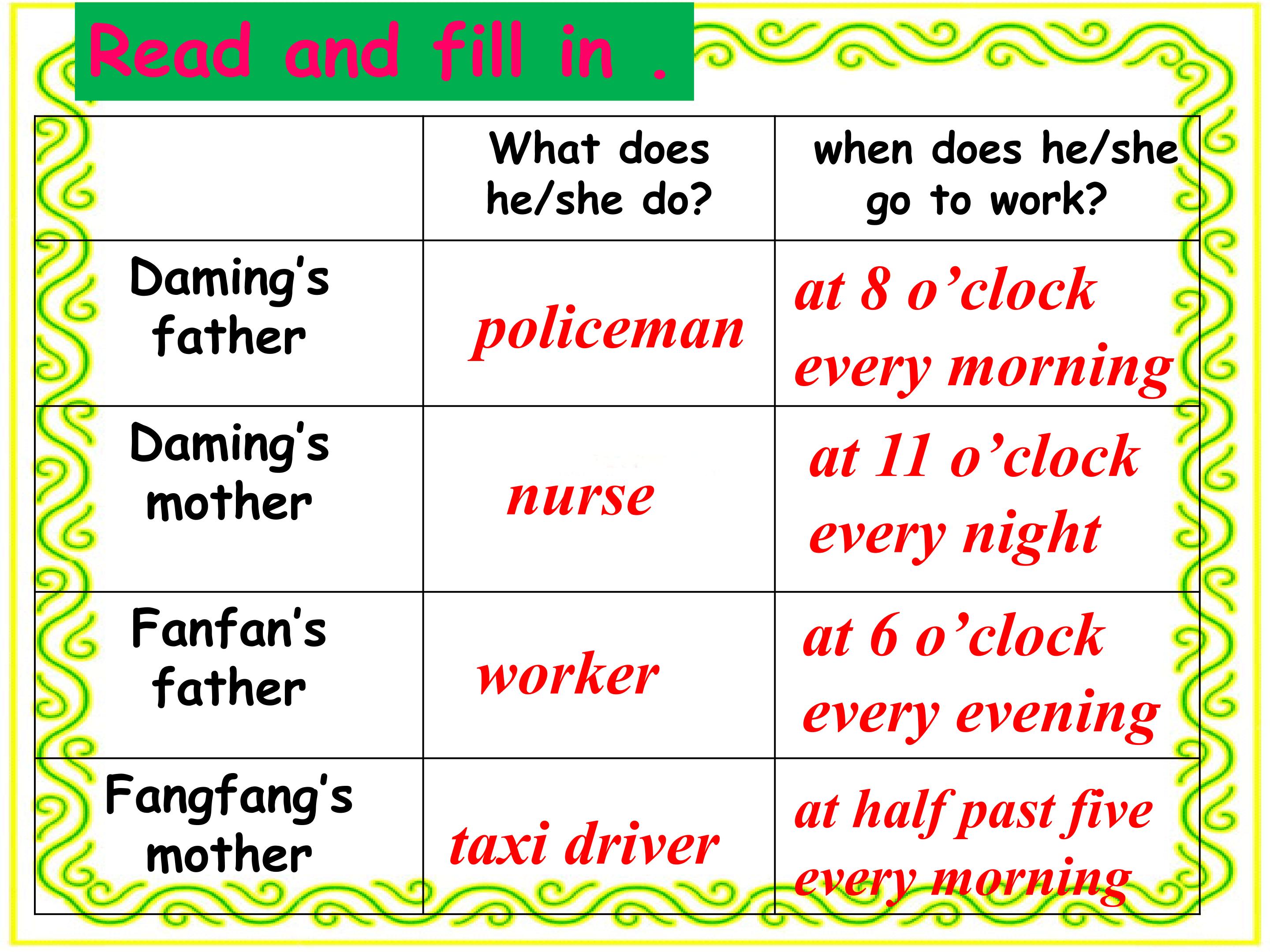 Read and fill in .

|  | What does he/she do? | when does he/she go to work? |
|---|---|---|
| Daming's father | policeman | at 8 o'clock every morning |
| Daming's mother | nurse | at 11 o'clock every night |
| Fanfan's father | worker | at 6 o'clock every evening |
| Fangfang's mother | taxi driver | at half past five every morning |